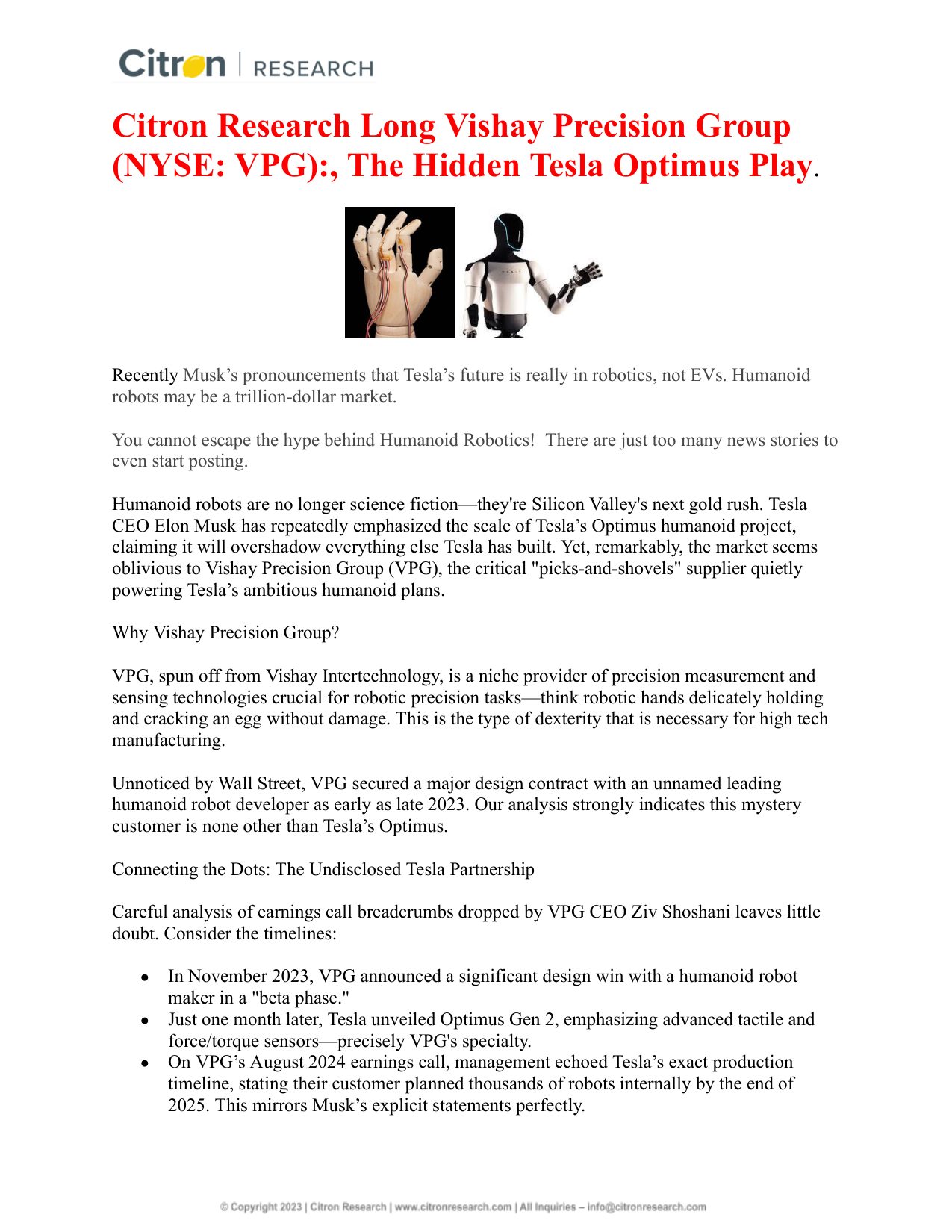 Citron | RESEARCH

Citron Research Long Vishay Precision Group (NYSE: VPG):, The Hidden Tesla Optimus Play.

Recently Musk's pronouncements that Tesla's future is really in robotics, not EVs. Humanoid robots may be a trillion-dollar market.

You cannot escape the hype behind Humanoid Robotics! There are just too many news stories to even start posting.

Humanoid robots are no longer science fiction—they're Silicon Valley's next gold rush. Tesla CEO Elon Musk has repeatedly emphasized the scale of Tesla's Optimus humanoid project, claiming it will overshadow everything else Tesla has built. Yet, remarkably, the market seems oblivious to Vishay Precision Group (VPG), the critical "picks-and-shovels" supplier quietly powering Tesla's ambitious humanoid plans.

Why Vishay Precision Group?

VPG, spun off from Vishay Intertechnology, is a niche provider of precision measurement and sensing technologies crucial for robotic precision tasks—think robotic hands delicately holding and cracking an egg without damage. This is the type of dexterity that is necessary for high tech manufacturing.

Unnoticed by Wall Street, VPG secured a major design contract with an unnamed leading humanoid robot developer as early as late 2023. Our analysis strongly indicates this mystery customer is none other than Tesla's Optimus.

Connecting the Dots: The Undisclosed Tesla Partnership

Careful analysis of earnings call breadcrumbs dropped by VPG CEO Ziv Shoshani leaves little doubt. Consider the timelines:

• In November 2023, VPG announced a significant design win with a humanoid robot maker in a "beta phase."
• Just one month later, Tesla unveiled Optimus Gen 2, emphasizing advanced tactile and force/torque sensors—precisely VPG's specialty.
• On VPG's August 2024 earnings call, management echoed Tesla's exact production timeline, stating their customer planned thousands of robots internally by the end of 2025. This mirrors Musk's explicit statements perfectly.

© Copyright 2023 | Citron Research | www.citronresearch.com | All Inquiries – info@citronresearch.com